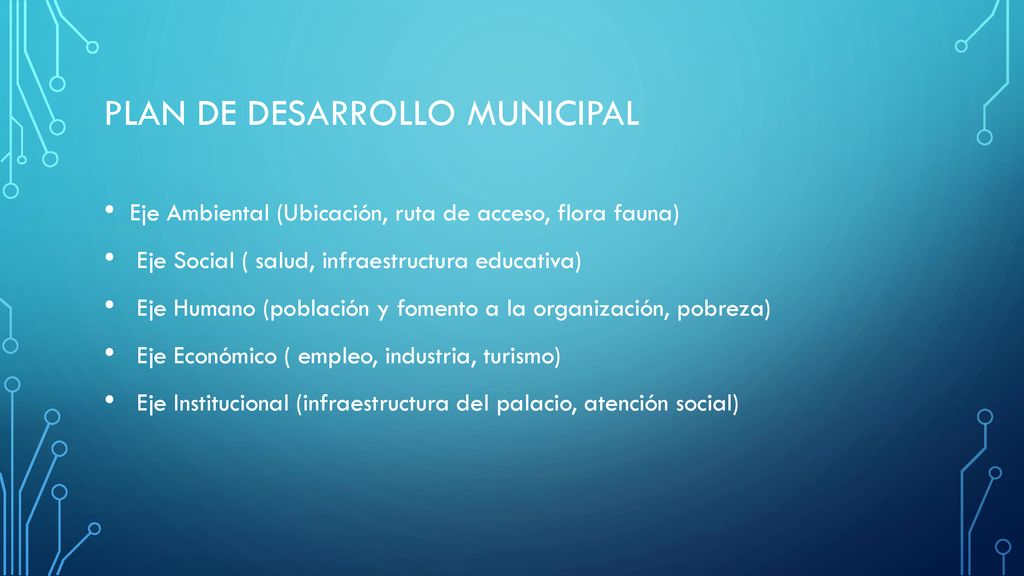 PLAN DE DESARROLLO MUNICIPAL

• Eje Ambiental (Ubicación, ruta de acceso, flora fauna)
• Eje Social ( salud, infraestructura educativa)
• Eje Humano (población y fomento a la organización, pobreza)
• Eje Económico ( empleo, industria, turismo)
• Eje Institucional (infraestructura del palacio, atención social)